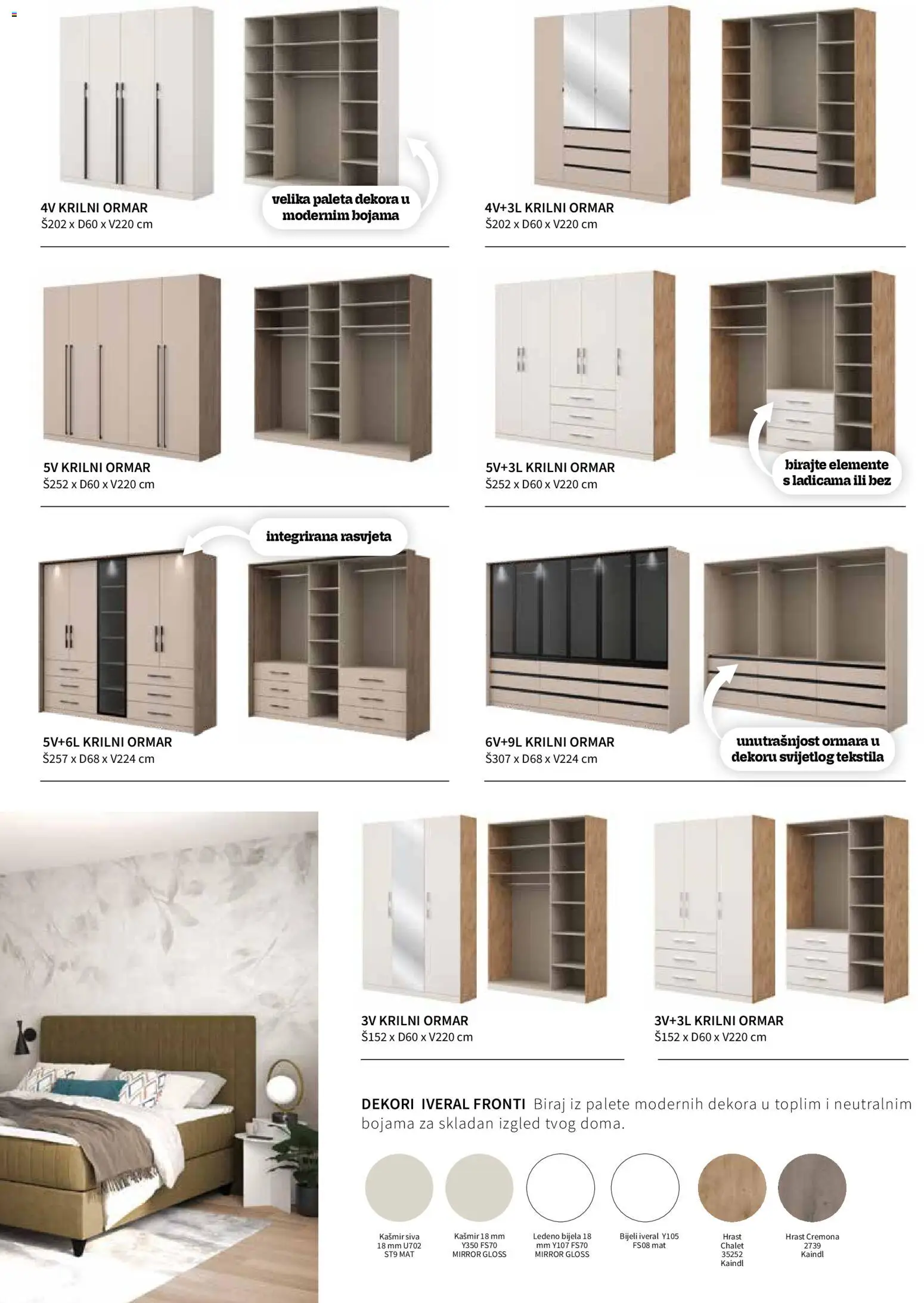 4V KRILNI ORMAR
Š202 x D60 x V220 cm

velika paleta dekora u modernim bojama

4V+3L KRILNI ORMAR
Š202 x D60 x V220 cm

5V KRILNI ORMAR
Š252 x D60 x V220 cm

5V+3L KRILNI ORMAR
Š252 x D60 x V220 cm

birajte elemente s ladicama ili bez

integrirana rasvjeta

5V+6L KRILNI ORMAR
Š257 x D68 x V224 cm

6V+9L KRILNI ORMAR
Š307 x D68 x V224 cm

unutrašnjost ormara u dekoru svijetlog tekstila

3V KRILNI ORMAR
Š152 x D60 x V220 cm

3V+3L KRILNI ORMAR
Š152 x D60 x V220 cm

DEKORI IVERAL FRONTI Biraj iz palete modernih dekora u toplim i neutralnim bojama za skladan izgled tvog doma.

Kašmir siva 18 mm U702 ST9 MAT

Kašmir 18 mm Y350 FS70 MIRROR GLOSS

Ledeno bijela 18 mm Y107 FS70 MIRROR GLOSS

Bijeli iveral Y105 FS08 mat

Hrast Chalet 35252 Kaindl

Hrast Cremona 2739 Kaindl